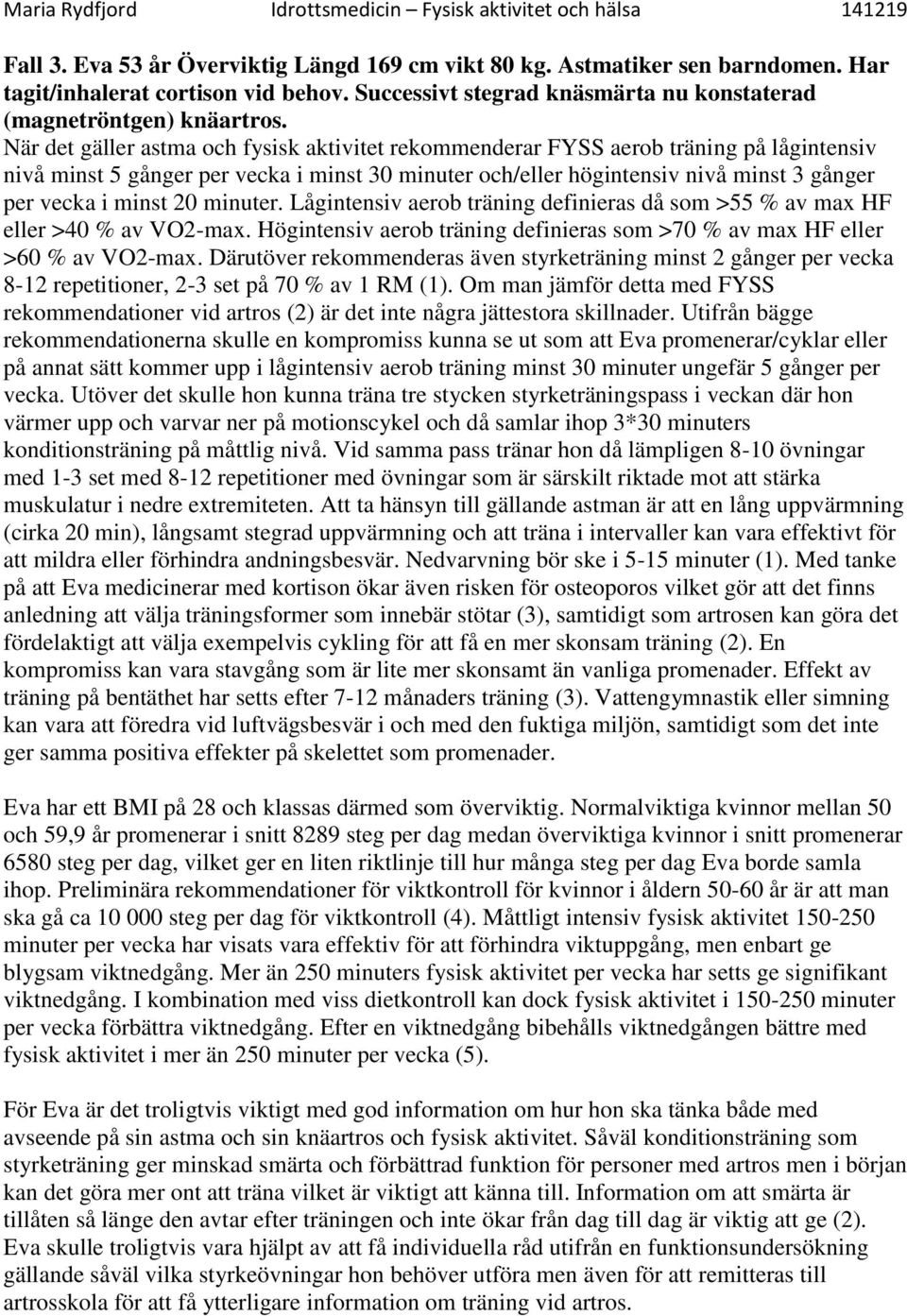 Maria Rydfjord Idrottsmedicin – Fysisk aktivitet och hälsa 141219

Fall 3. Eva 53 år Överviktig Längd 169 cm vikt 80 kg. Astmatiker sen barndomen. Har tagit/inhalerat cortison vid behov. Successivt stegrad knäsmärta nu konstaterad (magnetröntgen) knäartros.
När det gäller astma och fysisk aktivitet rekommenderar FYSS aerob träning på lågintensiv nivå minst 5 gånger per vecka i minst 30 minuter och/eller högintensiv nivå minst 3 gånger per vecka i minst 20 minuter. Lågintensiv aerob träning definieras då som >55 % av max HF eller >40 % av VO2-max. Högintensiv aerob träning definieras som >70 % av max HF eller >60 % av VO2-max. Därutöver rekommenderas även styrketräning minst 2 gånger per vecka 8-12 repetitioner, 2-3 set på 70 % av 1 RM (1). Om man jämför detta med FYSS rekommendationer vid artros (2) är det inte några jättestora skillnader. Utifrån bägge rekommendationerna skulle en kompromiss kunna se ut som att Eva promenerar/cyklar eller på annat sätt kommer upp i lågintensiv aerob träning minst 30 minuter ungefär 5 gånger per vecka. Utöver det skulle hon kunna träna tre stycken styrketräningspass i veckan där hon värmer upp och varvar ner på motionscykel och då samlar ihop 3*30 minuters konditionsträning på måttlig nivå. Vid samma pass tränar hon då lämpligen 8-10 övningar med 1-3 set med 8-12 repetitioner med övningar som är särskilt riktade mot att stärka muskulatur i nedre extremiteten. Att ta hänsyn till gällande astman är att en lång uppvärmning (cirka 20 min), långsamt stegrad uppvärmning och att träna i intervaller kan vara effektivt för att mildra eller förhindra andningsbesvär. Nedvarvning bör ske i 5-15 minuter (1). Med tanke på att Eva medicinerar med kortison ökar även risken för osteoporos vilket gör att det finns anledning att välja träningsformer som innebär stötar (3), samtidigt som artrosen kan göra det fördelaktigt att välja exempelvis cykling för att få en mer skonsam träning (2). En kompromiss kan vara stavgång som är lite mer skonsamt än vanliga promenader. Effekt av träning på bentäthet har setts efter 7-12 månaders träning (3). Vattengymnastik eller simning kan vara att föredra vid luftvägsbesvär i och med den fuktiga miljön, samtidigt som det inte ger samma positiva effekter på skelettet som promenader.

Eva har ett BMI på 28 och klassas därmed som överviktig. Normalviktiga kvinnor mellan 50 och 59,9 år promenerar i snitt 8289 steg per dag medan överviktiga kvinnor i snitt promenerar 6580 steg per dag, vilket ger en liten riktlinje till hur många steg per dag Eva borde samla ihop. Preliminära rekommendationer för viktkontroll för kvinnor i åldern 50-60 år är att man ska gå ca 10 000 steg per dag för viktkontroll (4). Måttligt intensiv fysisk aktivitet 150-250 minuter per vecka har visats vara effektiv för att förhindra viktuppgång, men enbart ge blygsam viktnedgång. Mer än 250 minuters fysisk aktivitet per vecka har setts ge signifikant viktnedgång. I kombination med viss dietkontroll kan dock fysisk aktivitet i 150-250 minuter per vecka förbättra viktnedgång. Efter en viktnedgång bibehålls viktnedgången bättre med fysisk aktivitet i mer än 250 minuter per vecka (5).

För Eva är det troligtvis viktigt med god information om hur hon ska tänka både med avseende på sin astma och sin knäartros och fysisk aktivitet. Såväl konditionsträning som styrketräning ger minskad smärta och förbättrad funktion för personer med artros men i början kan det göra mer ont att träna vilket är viktigt att känna till. Information om att smärta är tillåten så länge den avtar efter träningen och inte ökar från dag till dag är viktig att ge (2). Eva skulle troligtvis vara hjälpt av att få individuella råd utifrån en funktionsundersökning gällande såväl vilka styrkeövningar hon behöver utföra men även för att remitteras till artrosskola för att få ytterligare information om träning vid artros.